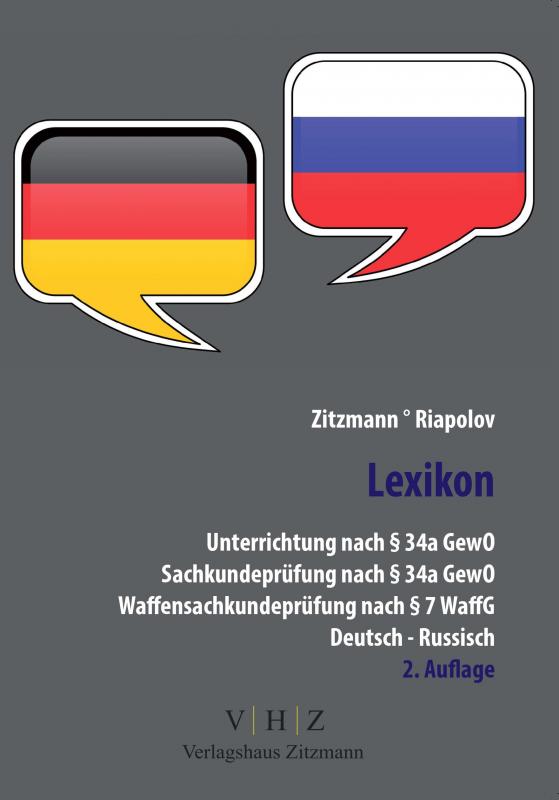 Zitzmann ° Riapolov

Lexikon

Unterrichtung nach § 34a GewO
Sachkundeprüfung nach § 34a GewO
Waffensachkundeprüfung nach § 7 WaffG
Deutsch - Russisch
2. Auflage

V | H | Z
Verlagshaus Zitzmann